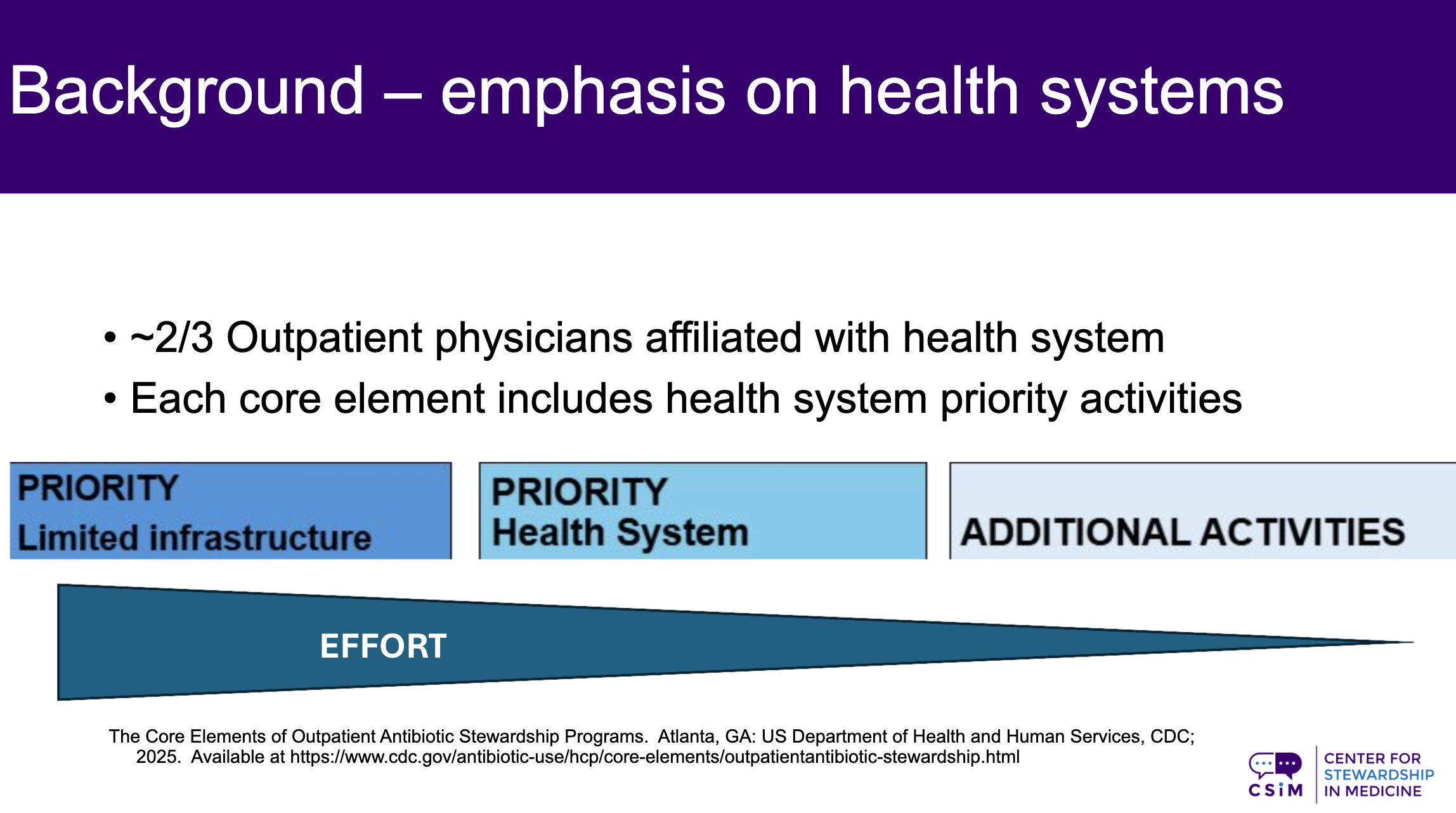 Background – emphasis on health systems

• ~2/3 Outpatient physicians affiliated with health system
• Each core element includes health system priority activities

PRIORITY
Limited infrastructure

PRIORITY
Health System

ADDITIONAL ACTIVITIES

EFFORT

The Core Elements of Outpatient Antibiotic Stewardship Programs. Atlanta, GA: US Department of Health and Human Services, CDC; 2025. Available at https://www.cdc.gov/antibiotic-use/hcp/core-elements/outpatientantibiotic-stewardship.html

CSiM CENTER FOR STEWARDSHIP IN MEDICINE